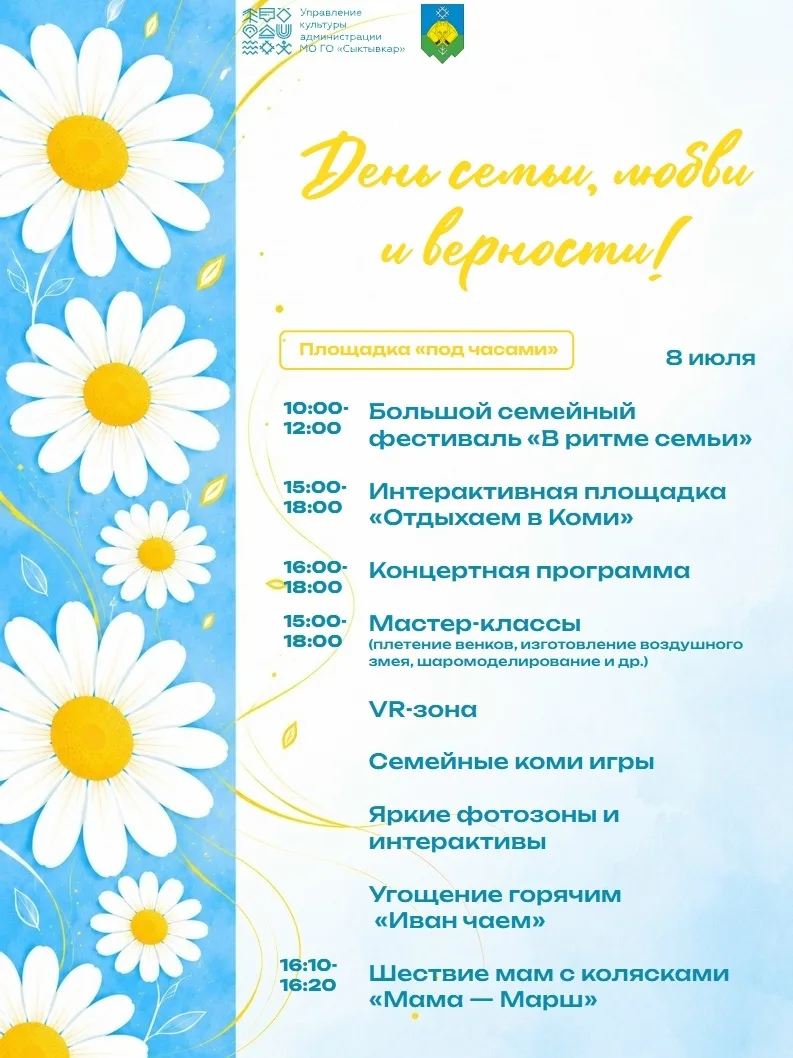 Управление культуры администрации МО ГО «Сыктывкар»

День семьи, любви и верности!

Площадка «под часами»

8 июля

10:00-12:00 Большой семейный фестиваль «В ритме семьи»

15:00-18:00 Интерактивная площадка «Отдыхаем в Коми»

16:00-18:00 Концертная программа

15:00-18:00 Мастер-классы (плетение венков, изготовление воздушного змея, шаромоделирование и др.)

VR-зона

Семейные коми игры

Яркие фотозоны и интерактивы

Угощение горячим «Иван чаем»

16:10-16:20 Шествие мам с колясками «Мама — Марш»